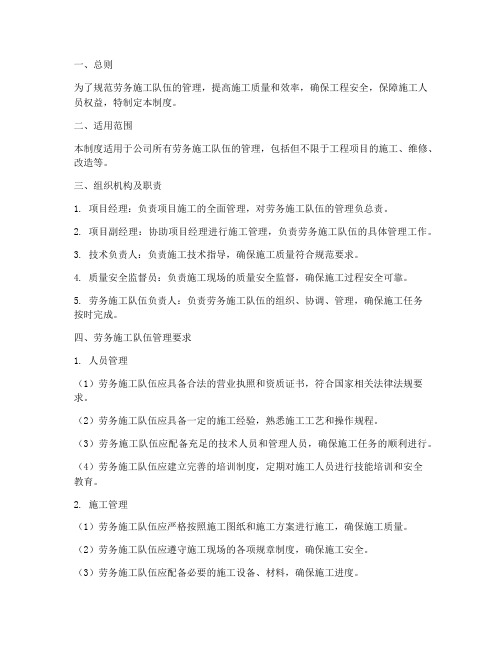 一、总则

为了规范劳务施工队伍的管理，提高施工质量和效率，确保工程安全，保障施工人员权益，特制定本制度。

二、适用范围

本制度适用于公司所有劳务施工队伍的管理，包括但不限于工程项目的施工、维修、改造等。

三、组织机构及职责

1. 项目经理：负责项目施工的全面管理，对劳务施工队伍的管理负总责。

2. 项目副经理：协助项目经理进行施工管理，负责劳务施工队伍的具体管理工作。

3. 技术负责人：负责施工技术指导，确保施工质量符合规范要求。

4. 质量安全监督员：负责施工现场的质量安全监督，确保施工过程安全可靠。

5. 劳务施工队伍负责人：负责劳务施工队伍的组织、协调、管理，确保施工任务按时完成。

四、劳务施工队伍管理要求

1. 人员管理

（1）劳务施工队伍应具备合法的营业执照和资质证书，符合国家相关法律法规要求。

（2）劳务施工队伍应具备一定的施工经验，熟悉施工工艺和操作规程。

（3）劳务施工队伍应配备充足的技术人员和管理人员，确保施工任务的顺利进行。

（4）劳务施工队伍应建立完善的培训制度，定期对施工人员进行技能培训和安全教育。

2. 施工管理

（1）劳务施工队伍应严格按照施工图纸和施工方案进行施工，确保施工质量。

（2）劳务施工队伍应遵守施工现场的各项规章制度，确保施工安全。

（3）劳务施工队伍应配备必要的施工设备、材料，确保施工进度。